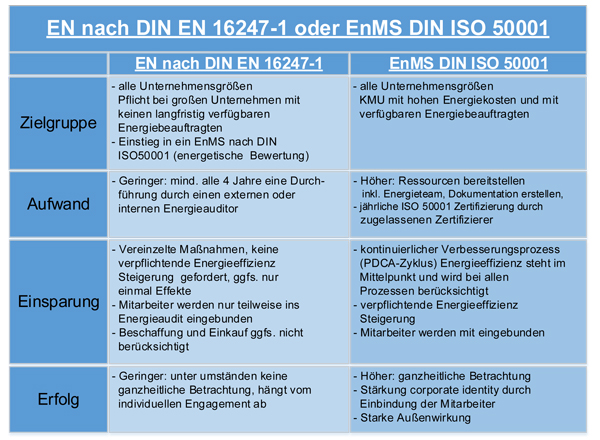 EN nach DIN EN 16247-1 oder EnMS DIN ISO 50001

| | EN nach DIN EN 16247-1 | EnMS DIN ISO 50001 |
|---|---|---|
| Zielgruppe | - alle Unternehmensgrößen Pflicht bei großen Unternehmen mit keinen langfristig verfügbaren Energiebeauftragten - Einstieg in ein EnMS nach DIN ISO50001 (energetische Bewertung) | - alle Unternehmensgrößen KMU mit hohen Energiekosten und mit verfügbaren Energiebeauftragten |
| Aufwand | - Geringer: mind. alle 4 Jahre eine Durchführung durch einen externen oder internen Energieauditor | - Höher: Ressourcen bereitstellen inkl. Energieteam, Dokumentation erstellen, - jährliche ISO 50001 Zertifizierung durch zugelassenen Zertifizierer |
| Einsparung | - Vereinzelte Maßnahmen, keine verpflichtende Energieeffizienz Steigerung gefordert, ggfs. nur einmal Effekte - Mitarbeiter werden nur teilweise ins Energieaudit eingebunden - Beschaffung und Einkauf ggfs. nicht berücksichtigt | - kontinuierlicher Verbesserungsprozess (PDCA-Zyklus) Energieeffizienz steht im Mittelpunkt und wird bei allen Prozessen berücksichtigt - verpflichtende Energieeffizienz Steigerung - Mitarbeiter werden mit eingebunden |
| Erfolg | - Geringer: unter umständen keine ganzheitliche Betrachtung, hängt vom individuellen Engagement ab | - Höher: ganzheitliche Betrachtung - Stärkung corporate identity durch Einbindung der Mitarbeiter - Starke Außenwirkung |